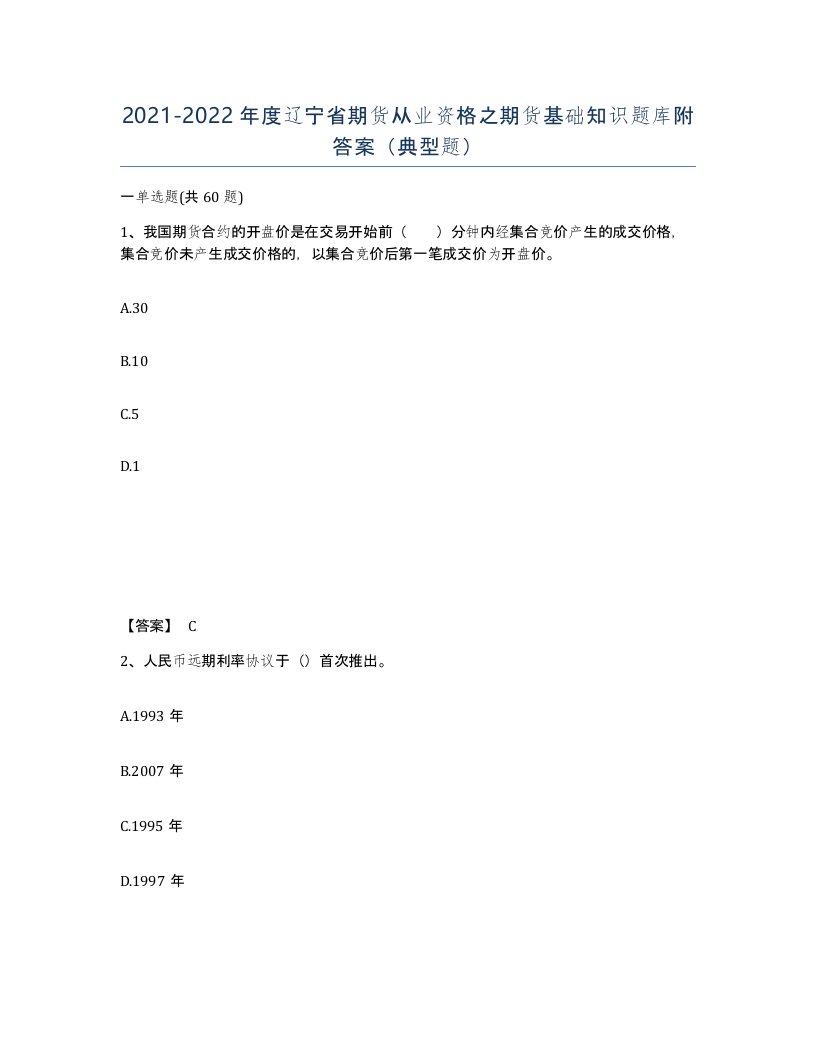 2021-2022年度辽宁省期货从业资格之期货基础知识题库附答案（典型题）

一单选题(共60题)

1、我国期货合约的开盘价是在交易开始前（　　）分钟内经集合竞价产生的成交价格，集合竞价未产生成交价格的，以集合竞价后第一笔成交价为开盘价。

A.30

B.10

C.5

D.1

【答案】 C

2、人民币远期利率协议于（）首次推出。

A.1993年

B.2007年

C.1995年

D.1997年